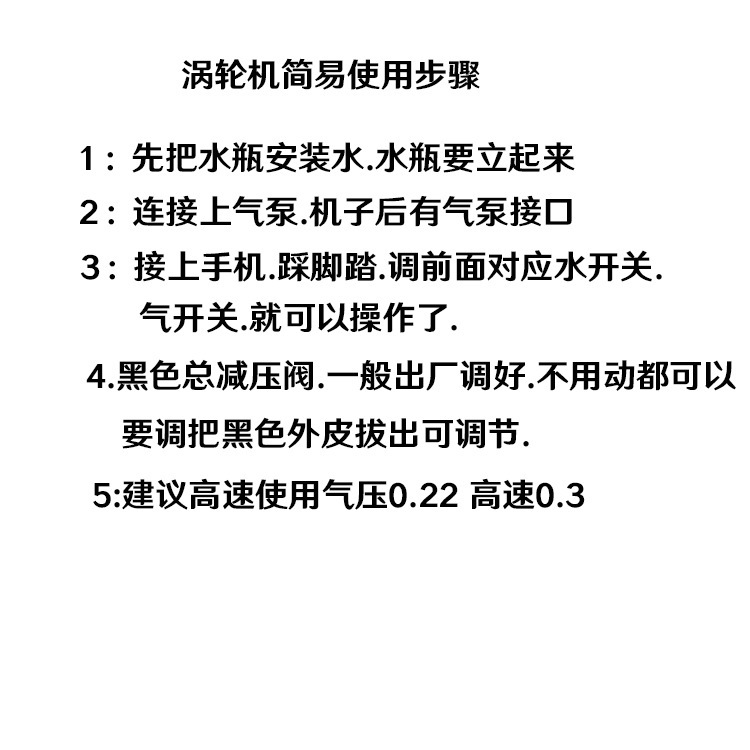 涡轮机简易使用步骤

1：先把水瓶安装水.水瓶要立起来

2：连接上气泵.机子后有气泵接口

3：接上手机.踩脚踏.调前面对应水开关.气开关.就可以操作了.

4.黑色总减压阀.一般出厂调好.不用动都可以要调把黑色外皮拔出可调节.

5:建议高速使用气压0.22 高速0.3